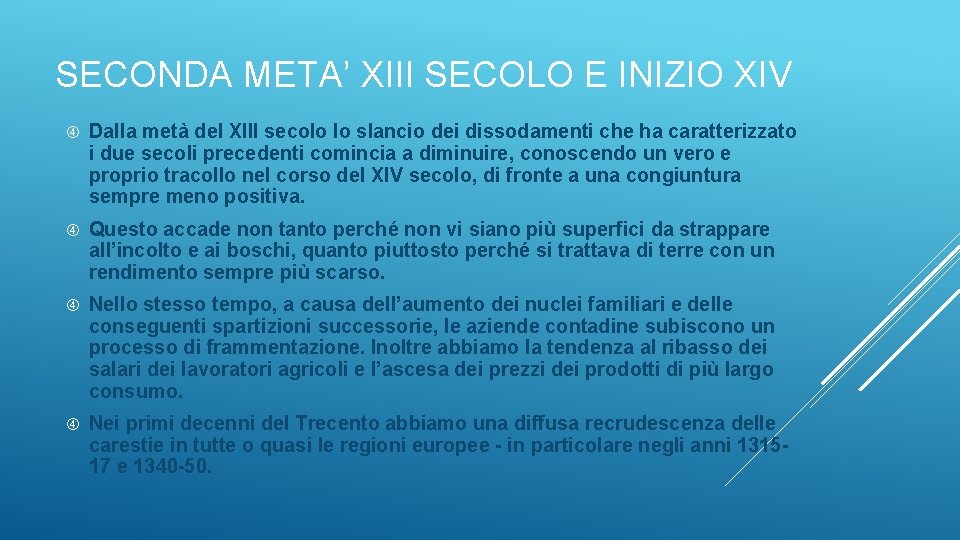 SECONDA META’ XIII SECOLO E INIZIO XIV

Dalla metà del XIII secolo lo slancio dei dissodamenti che ha caratterizzato i due secoli precedenti comincia a diminuire, conoscendo un vero e proprio tracollo nel corso del XIV secolo, di fronte a una congiuntura sempre meno positiva.

Questo accade non tanto perché non vi siano più superfici da strappare all’incolto e ai boschi, quanto piuttosto perché si trattava di terre con un rendimento sempre più scarso.

Nello stesso tempo, a causa dell’aumento dei nuclei familiari e delle conseguenti spartizioni successorie, le aziende contadine subiscono un processo di frammentazione. Inoltre abbiamo la tendenza al ribasso dei salari dei lavoratori agricoli e l’ascesa dei prezzi dei prodotti di più largo consumo.

Nei primi decenni del Trecento abbiamo una diffusa recrudescenza delle carestie in tutte o quasi le regioni europee - in particolare negli anni 1315-17 e 1340-50.